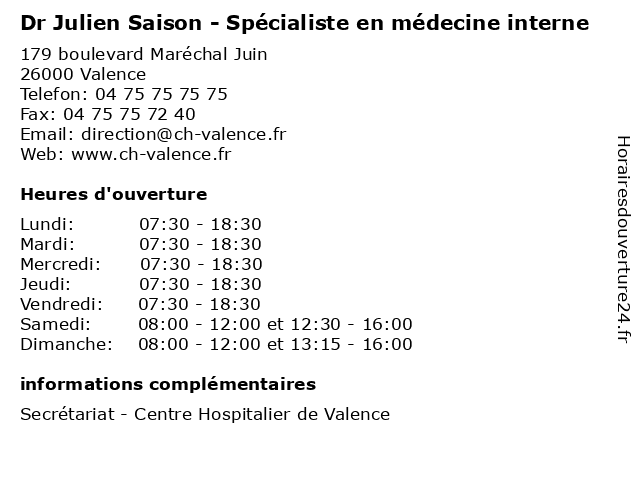 Dr Julien Saison - Spécialiste en médecine interne

179 boulevard Maréchal Juin
26000 Valence
Telefon: 04 75 75 75 75
Fax: 04 75 75 72 40
Email: direction@ch-valence.fr
Web: www.ch-valence.fr

Heures d'ouverture

Lundi: 07:30 - 18:30
Mardi: 07:30 - 18:30
Mercredi: 07:30 - 18:30
Jeudi: 07:30 - 18:30
Vendredi: 07:30 - 18:30
Samedi: 08:00 - 12:00 et 12:30 - 16:00
Dimanche: 08:00 - 12:00 et 13:15 - 16:00

informations complémentaires

Secrétariat - Centre Hospitalier de Valence

Horairesdouverture24.fr